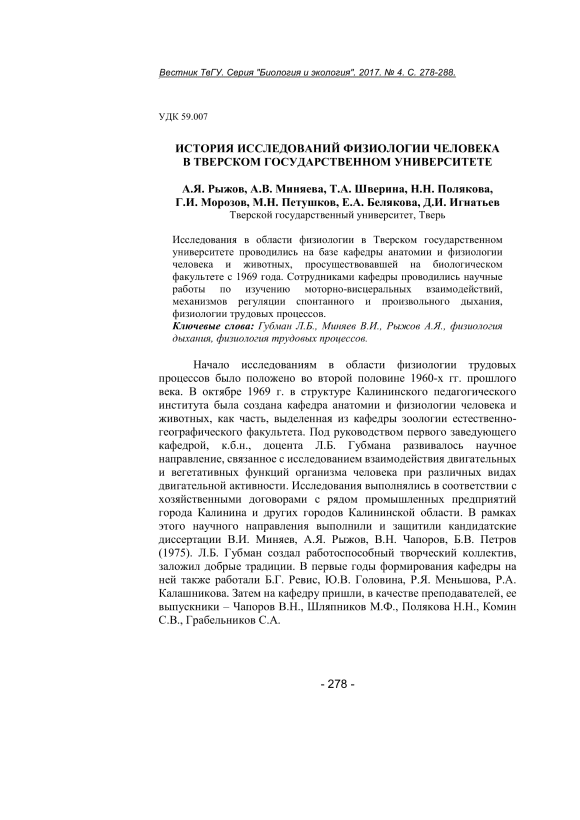 Вестник ТвГУ. Серия "Биология и экология". 2017. № 4. С. 278-288.

УДК 59.007

ИСТОРИЯ ИССЛЕДОВАНИЙ ФИЗИОЛОГИИ ЧЕЛОВЕКА В ТВЕРСКОМ ГОСУДАРСТВЕННОМ УНИВЕРСИТЕТЕ

А.Я. Рыжов, А.В. Миняева, Т.А. Шверина, Н.Н. Полякова, Г.И. Морозов, М.Н. Петушков, Е.А. Белякова, Д.И. Игнатьев
Тверской государственный университет, Тверь

Исследования в области физиологии в Тверском государственном университете проводились на базе кафедры анатомии и физиологии человека и животных, просуществовавшей на биологическом факультете с 1969 года. Сотрудниками кафедры проводились научные работы по изучению моторно-висцеральных взаимодействий, механизмов регуляции спонтанного и произвольного дыхания, физиологии трудовых процессов.
Ключевые слова: Губман Л.Б., Миняев В.И., Рыжов А.Я., физиология дыхания, физиология трудовых процессов.

Начало исследованиям в области физиологии трудовых процессов было положено во второй половине 1960-х гг. прошлого века. В октябре 1969 г. в структуре Калининского педагогического института была создана кафедра анатомии и физиологии человека и животных, как часть, выделенная из кафедры зоологии естественно-географического факультета. Под руководством первого заведующего кафедрой, к.б.н., доцента Л.Б. Губмана развивалось научное направление, связанное с исследованием взаимодействия двигательных и вегетативных функций организма человека при различных видах двигательной активности. Исследования выполнялись в соответствии с хозяйственными договорами с рядом промышленных предприятий города Калинина и других городов Калининской области. В рамках этого научного направления выполнили и защитили кандидатские диссертации В.И. Миняев, А.Я. Рыжов, В.Н. Чапоров, Б.В. Петров (1975). Л.Б. Губман создал работоспособный творческий коллектив, заложил добрые традиции. В первые годы формирования кафедры на ней также работали Б.Г. Ревис, Ю.В. Головина, Р.Я. Меньшова, Р.А. Калашникова. Затем на кафедру пришли, в качестве преподавателей, ее выпускники – Чапоров В.Н., Шляпников М.Ф., Полякова Н.Н., Комин С.В., Грабельников С.А.

- 278 -